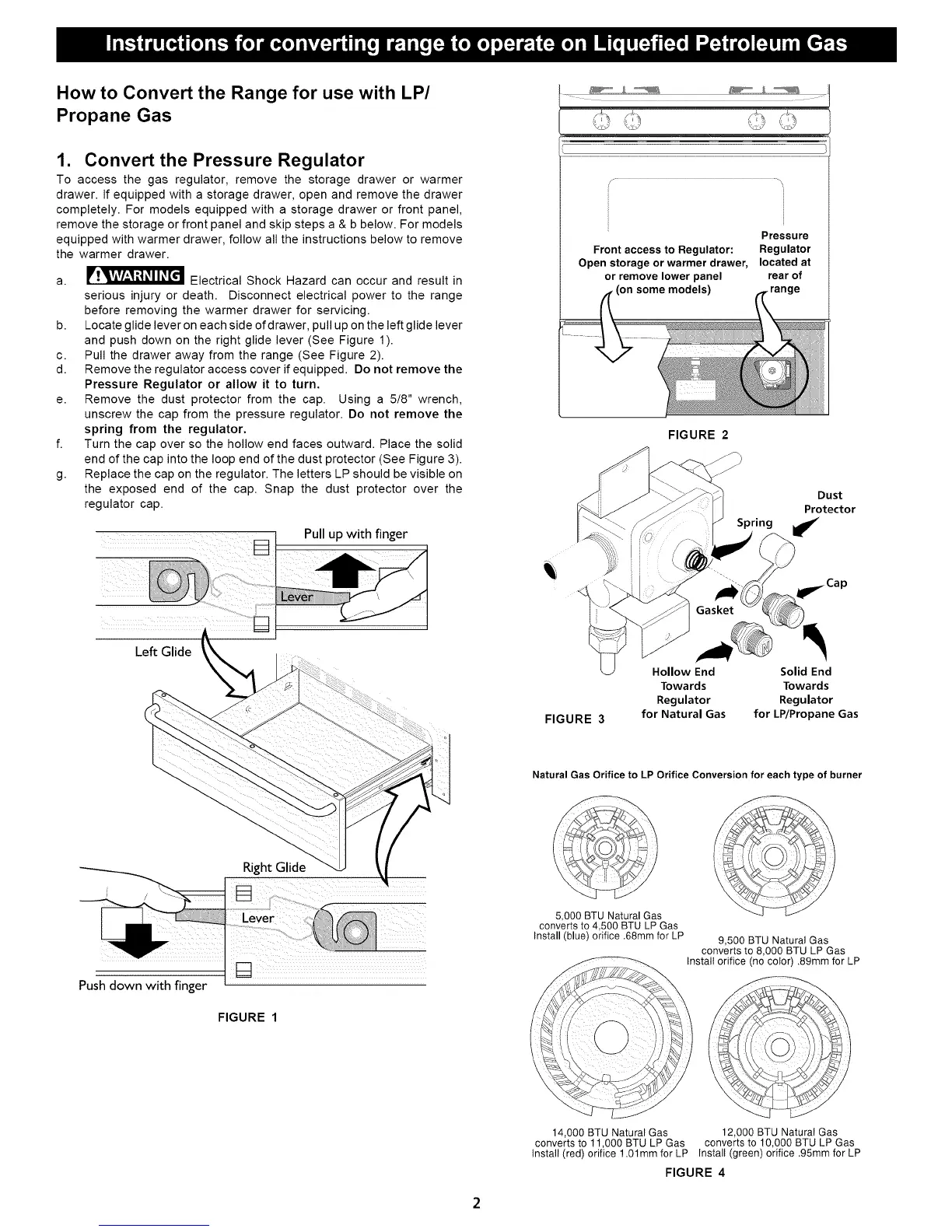 Instructions for converting range to operate on Liquefied Petroleum Gas

How to Convert the Range for use with LP/ Propane Gas

1. Convert the Pressure Regulator

To access the gas regulator, remove the storage drawer or warmer drawer. If equipped with a storage drawer, open and remove the drawer completely. For models equipped with a storage drawer or front panel, remove the storage or front panel and skip steps a & b below. For models equipped with warmer drawer, follow all the instructions below to remove the warmer drawer.

a. WARNING Electrical Shock Hazard can occur and result in serious injury or death. Disconnect electrical power to the range before removing the warmer drawer for servicing.
b. Locate glide lever on each side of drawer, pull up on the left glide lever and push down on the right glide lever (See Figure 1).
c. Pull the drawer away from the range (See Figure 2).
d. Remove the regulator access cover if equipped. Do not remove the Pressure Regulator or allow it to turn.
e. Remove the dust protector from the cap. Using a 5/8" wrench, unscrew the cap from the pressure regulator. Do not remove the spring from the regulator.
f. Turn the cap over so the hollow end faces outward. Place the solid end of the cap into the loop end of the dust protector (See Figure 3).
g. Replace the cap on the regulator. The letters LP should be visible on the exposed end of the cap. Snap the dust protector over the regulator cap.

Pull up with finger
Lever
Left Glide
Right Glide
Lever
Push down with finger
FIGURE 1

Front access to Regulator: Open storage or warmer drawer, or remove lower panel (on some models)
Pressure Regulator located at rear of range
FIGURE 2

Dust Protector
Spring
Cap
Gasket
Hollow End Towards Regulator for Natural Gas
Solid End Towards Regulator for LP/Propane Gas
FIGURE 3

Natural Gas Orifice to LP Orifice Conversion for each type of burner

5,000 BTU Natural Gas converts to 4,500 BTU LP Gas Install (blue) orifice .68mm for LP

9,500 BTU Natural Gas converts to 8,000 BTU LP Gas Install orifice (no color) .89mm for LP

14,000 BTU Natural Gas converts to 11,000 BTU LP Gas Install (red) orifice 1.01mm for LP

12,000 BTU Natural Gas converts to 10,000 BTU LP Gas Install (green) orifice .95mm for LP

FIGURE 4

2